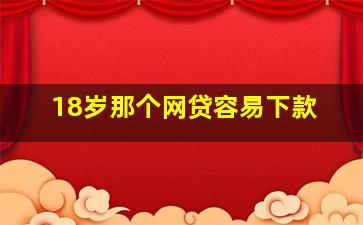 18岁那个网贷容易下款